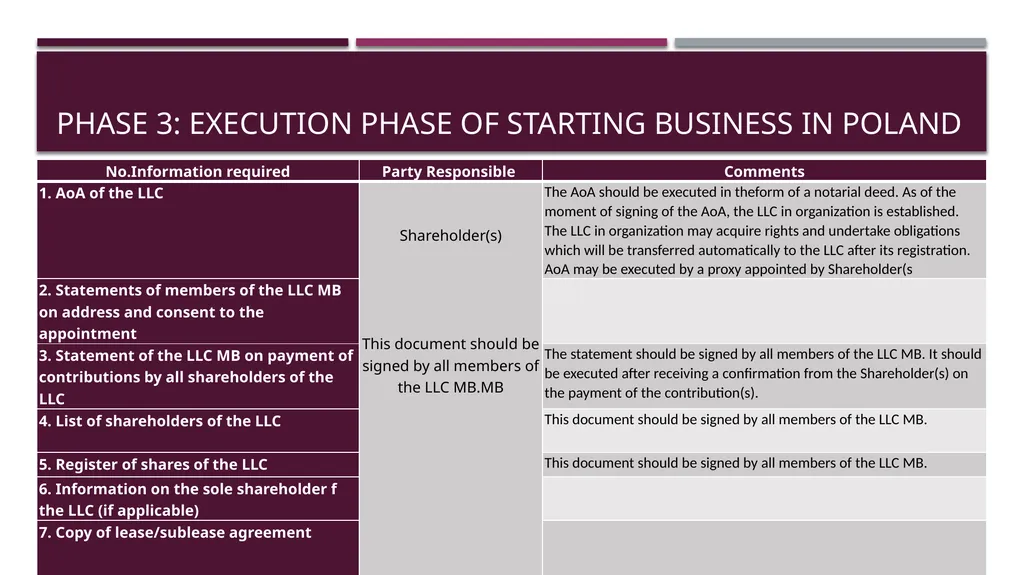 PHASE 3: EXECUTION PHASE OF STARTING BUSINESS IN POLAND

| No.Information required | Party Responsible | Comments |
|---|---|---|
| 1. AoA of the LLC | Shareholder(s) | The AoA should be executed in theform of a notarial deed. As of the moment of signing of the AoA, the LLC in organization is established. The LLC in organization may acquire rights and undertake obligations which will be transferred automatically to the LLC after its registration. AoA may be executed by a proxy appointed by Shareholder(s |
| 2. Statements of members of the LLC MB on address and consent to the appointment | This document should be signed by all members of the LLC MB.MB | |
| 3. Statement of the LLC MB on payment of contributions by all shareholders of the LLC | | The statement should be signed by all members of the LLC MB. It should be executed after receiving a confirmation from the Shareholder(s) on the payment of the contribution(s). |
| 4. List of shareholders of the LLC | | This document should be signed by all members of the LLC MB. |
| 5. Register of shares of the LLC | | This document should be signed by all members of the LLC MB. |
| 6. Information on the sole shareholder f the LLC (if applicable) | | |
| 7. Copy of lease/sublease agreement | | |